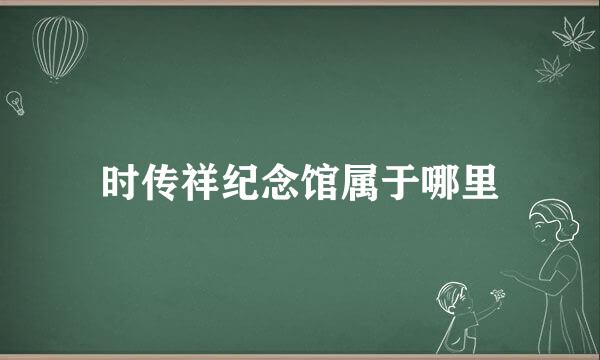 时传祥纪念馆属于哪里